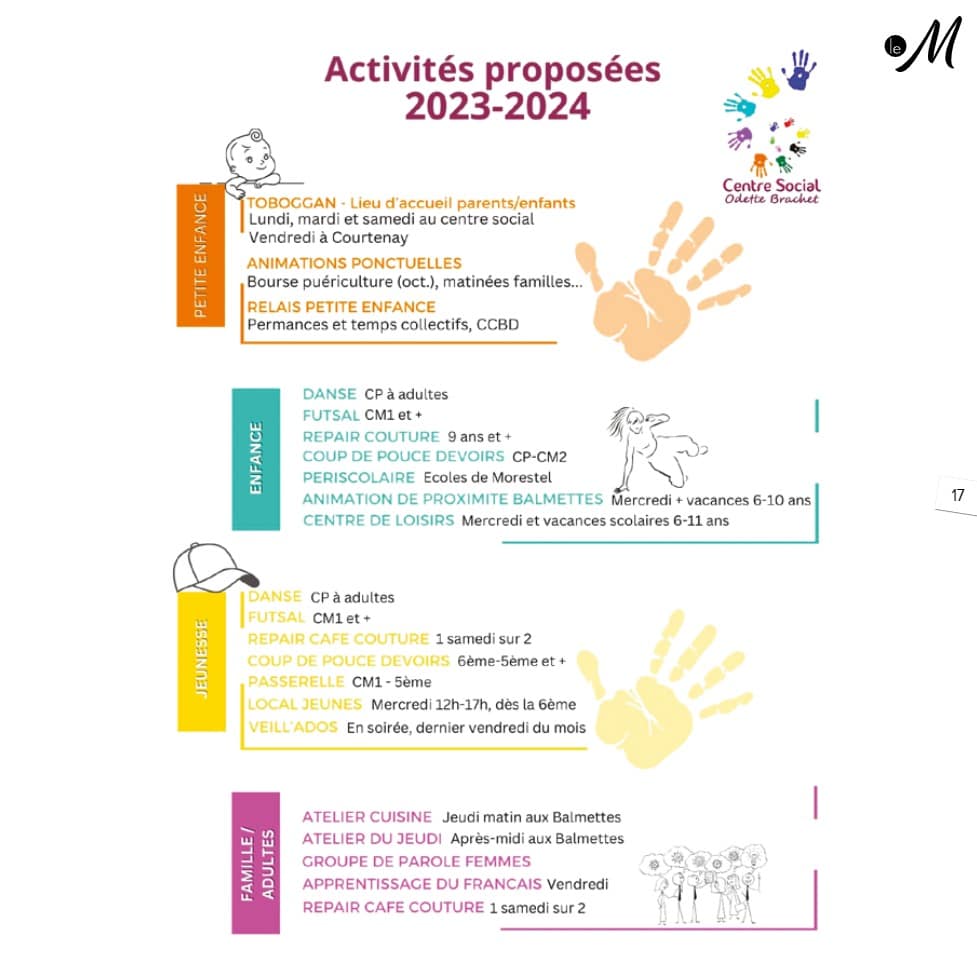 le M

Activités proposées 2023-2024

Centre Social Odette Brachet

PETITE ENFANCE

TOBOGGAN - Lieu d'accueil parents/enfants
Lundi, mardi et samedi au centre social
Vendredi à Courtenay

ANIMATIONS PONCTUELLES
Bourse puériculture (oct.), matinées familles...

RELAIS PETITE ENFANCE
Permances et temps collectifs, CCBD

ENFANCE

DANSE CP à adultes
FUTSAL CM1 et +
REPAIR COUTURE 9 ans et +
COUP DE POUCE DEVOIRS CP-CM2
PERISCOLAIRE Ecoles de Morestel
ANIMATION DE PROXIMITE BALMETTES Mercredi + vacances 6-10 ans
CENTRE DE LOISIRS Mercredi et vacances scolaires 6-11 ans

17

JEUNESSE

DANSE CP à adultes
FUTSAL CM1 et +
REPAIR CAFE COUTURE 1 samedi sur 2
COUP DE POUCE DEVOIRS 6ème-5ème et +
PASSERELLE CM1 - 5ème
LOCAL JEUNES Mercredi 12h-17h, dès la 6ème
VEILL'ADOS En soirée, dernier vendredi du mois

FAMILLE / ADULTES

ATELIER CUISINE Jeudi matin aux Balmettes
ATELIER DU JEUDI Après-midi aux Balmettes
GROUPE DE PAROLE FEMMES
APPRENTISSAGE DU FRANCAIS Vendredi
REPAIR CAFE COUTURE 1 samedi sur 2